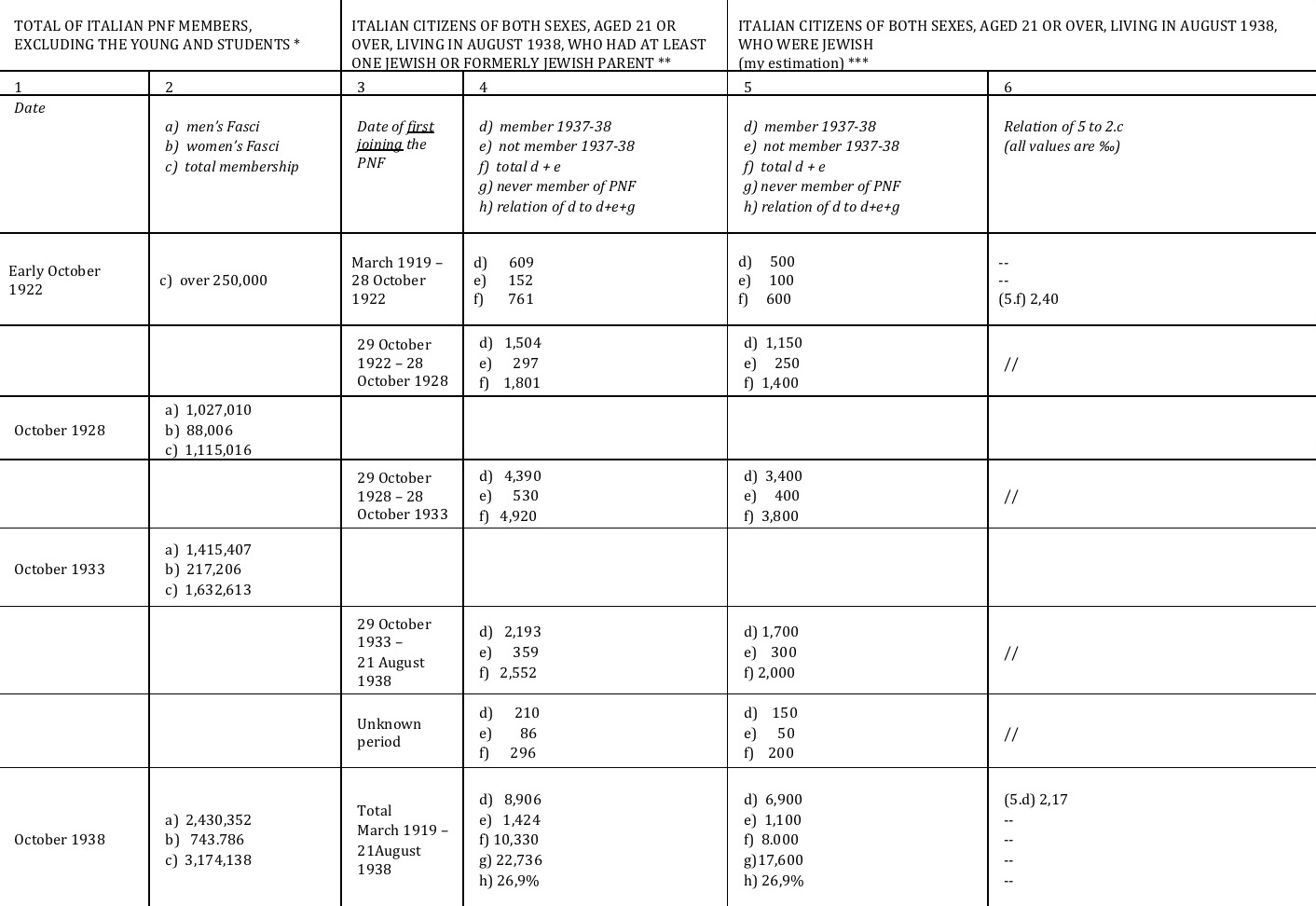 | TOTAL OF ITALIAN PNF MEMBERS, EXCLUDING THE YOUNG AND STUDENTS * | | ITALIAN CITIZENS OF BOTH SEXES, AGED 21 OR OVER, LIVING IN AUGUST 1938, WHO HAD AT LEAST ONE JEWISH OR FORMERLY JEWISH PARENT ** | | ITALIAN CITIZENS OF BOTH SEXES, AGED 21 OR OVER, LIVING IN AUGUST 1938, WHO WERE JEWISH (my estimation) *** | |
|---|---|---|---|---|---|
| 1 | 2 | 3 | 4 | 5 | 6 |
| Date | a) men's Fasci b) women's Fasci c) total membership | Date of first joining the PNF | d) member 1937-38 e) not member 1937-38 f) total d + e g) never member of PNF h) relation of d to d+e+g | d) member 1937-38 e) not member 1937-38 f) total d + e g) never member of PNF h) relation of d to d+e+g | Relation of 5 to 2.c (all values are ‰) |
| Early October 1922 | c) over 250,000 | March 1919 – 28 October 1922 | d) 609 e) 152 f) 761 | d) 500 e) 100 f) 600 | -- -- (5.f) 2,40 |
| | | 29 October 1922 – 28 October 1928 | d) 1,504 e) 297 f) 1,801 | d) 1,150 e) 250 f) 1,400 | // |
| October 1928 | a) 1,027,010 b) 88,006 c) 1,115,016 | | | | |
| | | 29 October 1928 – 28 October 1933 | d) 4,390 e) 530 f) 4,920 | d) 3,400 e) 400 f) 3,800 | // |
| October 1933 | a) 1,415,407 b) 217,206 c) 1,632,613 | | | | |
| | | 29 October 1933 – 21 August 1938 | d) 2,193 e) 359 f) 2,552 | d) 1,700 e) 300 f) 2,000 | // |
| | | Unknown period | d) 210 e) 86 f) 296 | d) 150 e) 50 f) 200 | // |
| October 1938 | a) 2,430,352 b) 743.786 c) 3,174,138 | Total March 1919 – 21August 1938 | d) 8,906 e) 1,424 f) 10,330 g) 22,736 h) 26,9% | d) 6,900 e) 1,100 f) 8.000 g)17,600 h) 26,9% | (5.d) 2,17 -- -- -- -- |